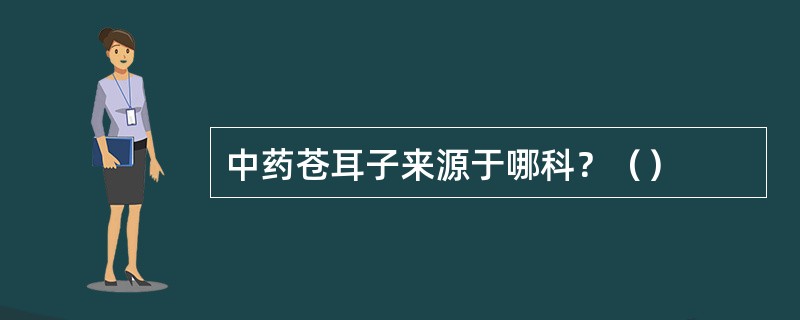 中药苍耳子来源于哪科？（）